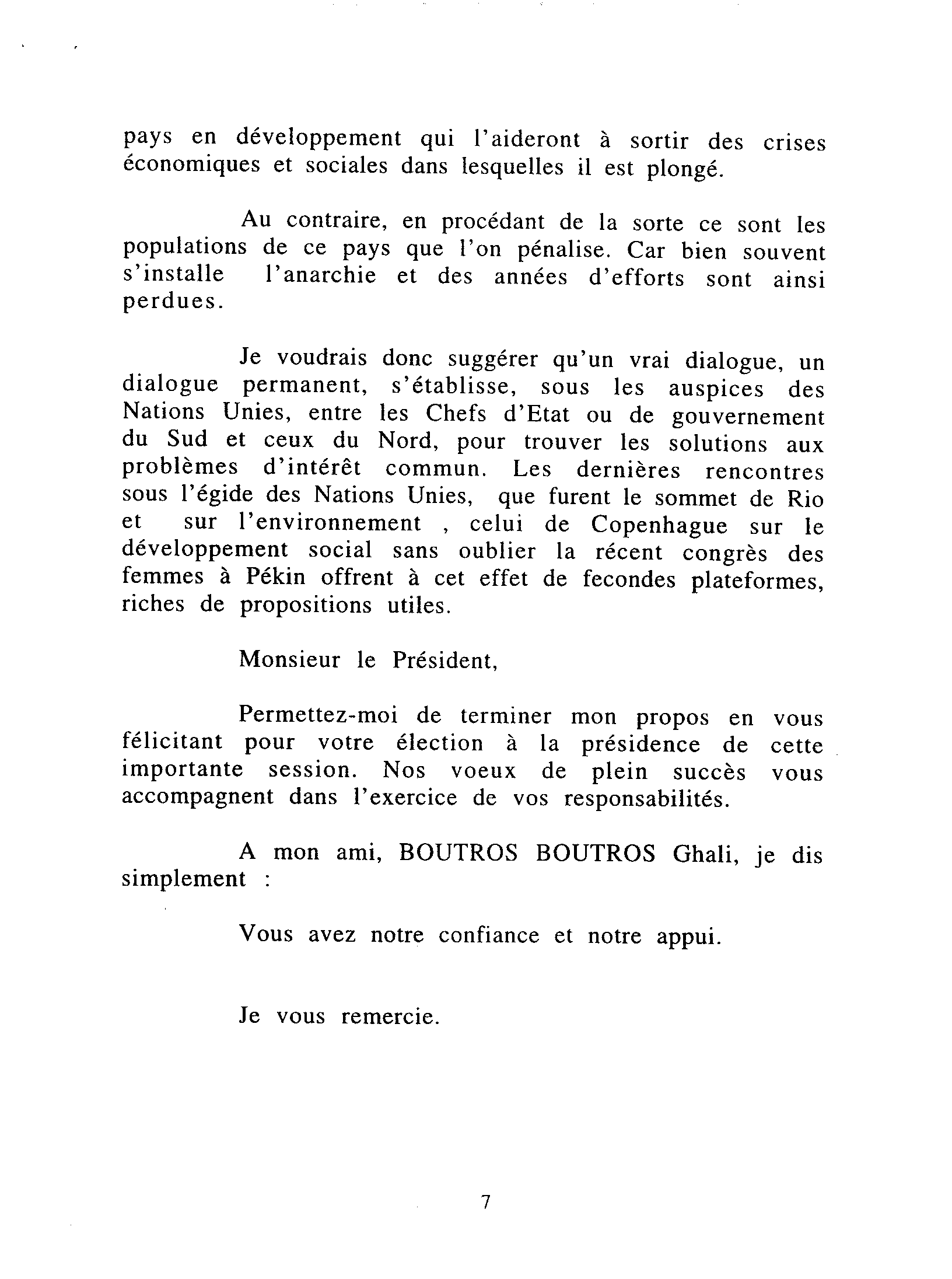 pays en développement qui l'aideront à sortir des crises économiques et sociales dans lesquelles il est plongé.

Au contraire, en procédant de la sorte ce sont les populations de ce pays que l'on pénalise. Car bien souvent s'installe l'anarchie et des années d'efforts sont ainsi perdues.

Je voudrais donc suggérer qu'un vrai dialogue, un dialogue permanent, s'établisse, sous les auspices des Nations Unies, entre les Chefs d'Etat ou de gouvernement du Sud et ceux du Nord, pour trouver les solutions aux problèmes d'intérêt commun. Les dernières rencontres sous l'égide des Nations Unies, que furent le sommet de Rio et sur l'environnement , celui de Copenhague sur le développement social sans oublier la récent congrès des femmes à Pékin offrent à cet effet de fecondes plateformes, riches de propositions utiles.

Monsieur le Président,

Permettez-moi de terminer mon propos en vous félicitant pour votre élection à la présidence de cette importante session. Nos voeux de plein succès vous accompagnent dans l'exercice de vos responsabilités.

A mon ami, BOUTROS BOUTROS Ghali, je dis simplement :

Vous avez notre confiance et notre appui.

Je vous remercie.

7